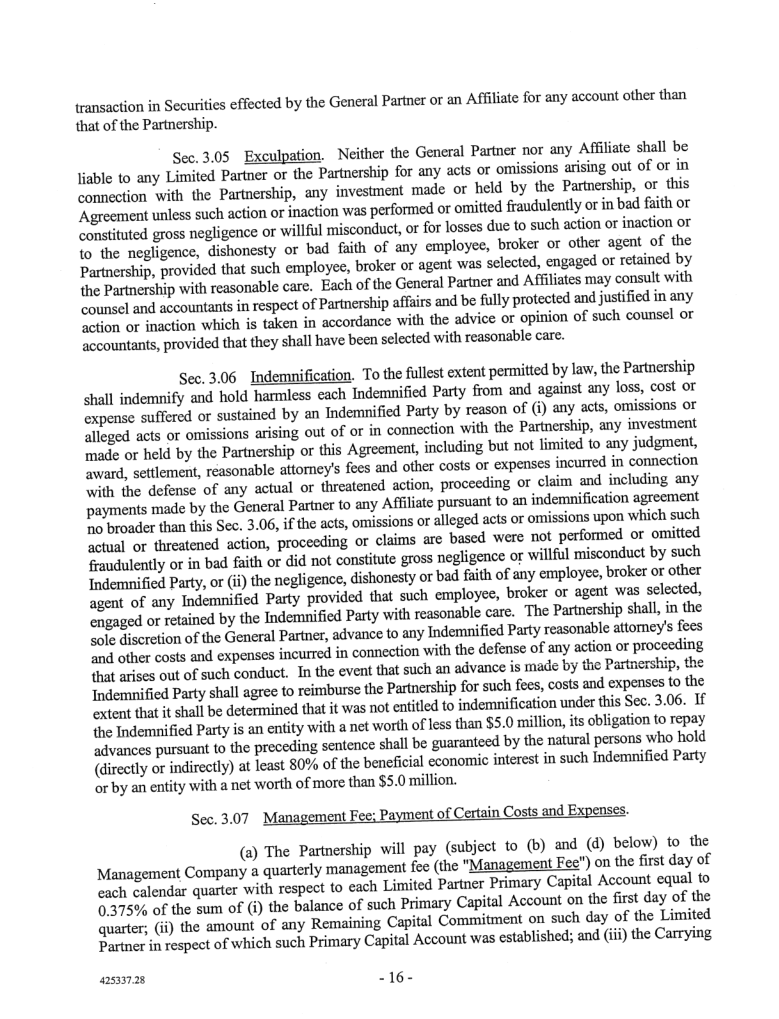 transaction in Securities effected by the General Partner or an Affiliate for any account other than that of the Partnership.

Sec. 3.05 Exculpation. Neither the General Partner nor any Affiliate shall be liable to any Limited Partner or the Partnership for any acts or omissions arising out of or in connection with the Partnership, any investment made or held by the Partnership, or this Agreement unless such action or inaction was performed or omitted fraudulently or in bad faith or constituted gross negligence or willful misconduct, or for losses due to such action or inaction or to the negligence, dishonesty or bad faith of any employee, broker or other agent of the Partnership, provided that such employee, broker or agent was selected, engaged or retained by the Partnership with reasonable care. Each of the General Partner and Affiliates may consult with counsel and accountants in respect of Partnership affairs and be fully protected and justified in any action or inaction which is taken in accordance with the advice or opinion of such counsel or accountants, provided that they shall have been selected with reasonable care.

Sec. 3.06 Indemnification. To the fullest extent permitted by law, the Partnership shall indemnify and hold harmless each Indemnified Party from and against any loss, cost or expense suffered or sustained by an Indemnified Party by reason of (i) any acts, omissions or alleged acts or omissions arising out of or in connection with the Partnership, any investment made or held by the Partnership or this Agreement, including but not limited to any judgment, award, settlement, reasonable attorney's fees and other costs or expenses incurred in connection with the defense of any actual or threatened action, proceeding or claim and including any payments made by the General Partner to any Affiliate pursuant to an indemnification agreement no broader than this Sec. 3.06, if the acts, omissions or alleged acts or omissions upon which such actual or threatened action, proceeding or claims are based were not performed or omitted fraudulently or in bad faith or did not constitute gross negligence or willful misconduct by such Indemnified Party, or (ii) the negligence, dishonesty or bad faith of any employee, broker or other agent of any Indemnified Party provided that such employee, broker or agent was selected, engaged or retained by the Indemnified Party with reasonable care. The Partnership shall, in the sole discretion of the General Partner, advance to any Indemnified Party reasonable attorney's fees and other costs and expenses incurred in connection with the defense of any action or proceeding that arises out of such conduct. In the event that such an advance is made by the Partnership, the Indemnified Party shall agree to reimburse the Partnership for such fees, costs and expenses to the extent that it shall be determined that it was not entitled to indemnification under this Sec. 3.06. If the Indemnified Party is an entity with a net worth of less than \$5.0 million, its obligation to repay advances pursuant to the preceding sentence shall be guaranteed by the natural persons who hold (directly or indirectly) at least 80% of the beneficial economic interest in such Indemnified Party or by an entity with a net worth of more than \$5.0 million.

Sec. 3.07 Management Fee; Payment of Certain Costs and Expenses.

(a) The Partnership will pay (subject to (b) and (d) below) to the Management Company a quarterly management fee (the "Management Fee") on the first day of each calendar quarter with respect to each Limited Partner Primary Capital Account equal to 0.375% of the sum of (i) the balance of such Primary Capital Account on the first day of the quarter; (ii) the amount of any Remaining Capital Commitment on such day of the Limited Partner in respect of which such Primary Capital Account was established; and (iii) the Carrying

425337.28

- 16 -